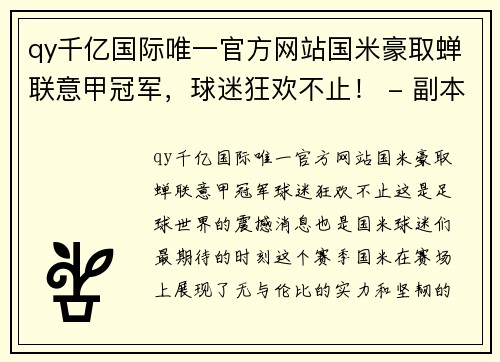 qy千亿国际唯一官方网站国米豪取蝉联意甲冠军，球迷狂欢不止！ - 副本

qy千亿国际唯一官方网站国米豪取蝉联意甲冠军球迷狂欢不止这是足球世界的震撼消息也是国米球迷们最期待的时刻这个赛季国米在赛场上展现了无与伦比的实力和坚韧的